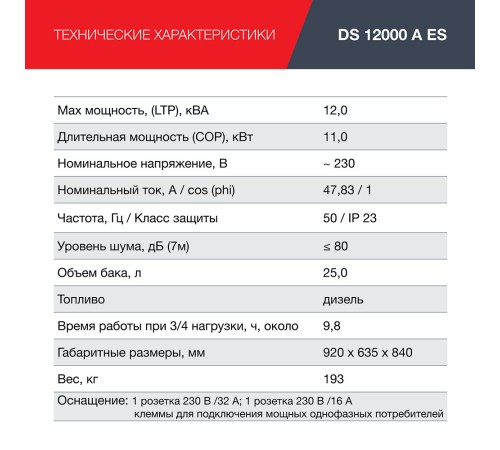 ТЕХНИЧЕСКИЕ ХАРАКТЕРИСТИКИ

DS 12000 A ES

| | |
|---|---|
| Max мощность, (LTP), кВА | 12,0 |
| Длительная мощность (COP), кВт | 11,0 |
| Номинальное напряжение, В | ~ 230 |
| Номинальный ток, А / cos (phi) | 47,83 / 1 |
| Частота, Гц / Класс защиты | 50 / IP 23 |
| Уровень шума, дБ (7м) | ≤ 80 |
| Объем бака, л | 25,0 |
| Топливо | дизель |
| Время работы при 3/4 нагрузки, ч, около | 9,8 |
| Габаритные размеры, мм | 920 x 635 x 840 |
| Вес, кг | 193 |

Оснащение: 1 розетка 230 В /32 А; 1 розетка 230 В /16 А клеммы для подключения мощных однофазных потребителей